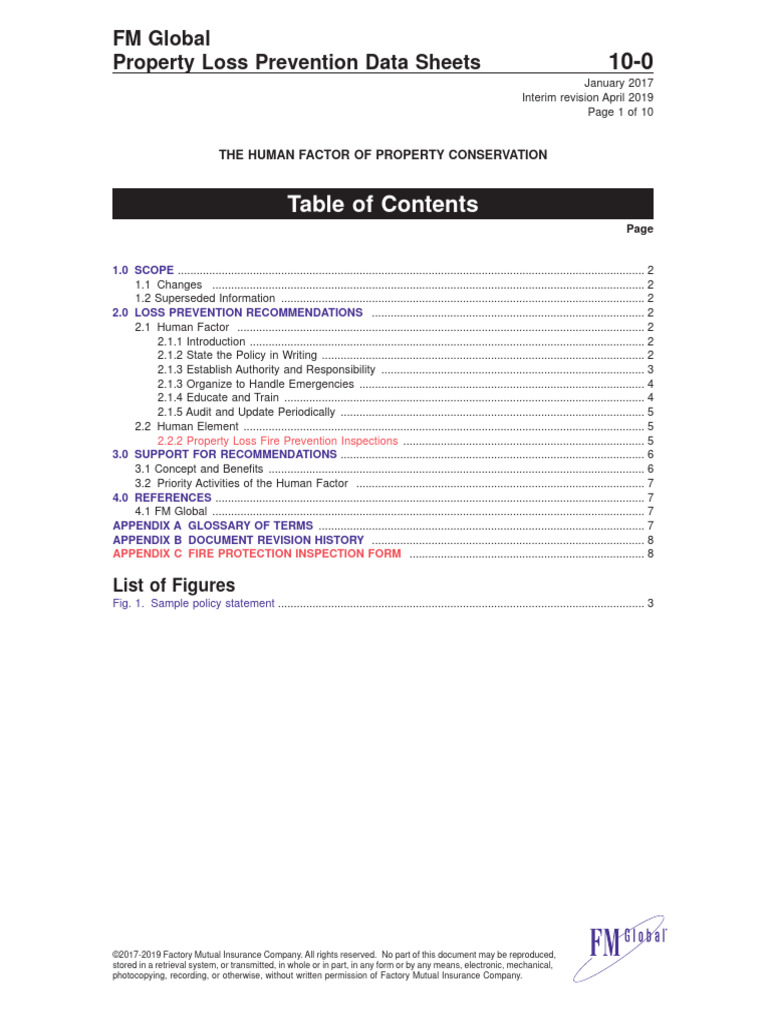 FM Global
Property Loss Prevention Data Sheets 10-0

January 2017
Interim revision April 2019
Page 1 of 10

THE HUMAN FACTOR OF PROPERTY CONSERVATION

Table of Contents

Page

1.0 SCOPE ..... 2
1.1 Changes ..... 2
1.2 Superseded Information ..... 2
2.0 LOSS PREVENTION RECOMMENDATIONS ..... 2
2.1 Human Factor ..... 2
2.1.1 Introduction ..... 2
2.1.2 State the Policy in Writing ..... 2
2.1.3 Establish Authority and Responsibility ..... 3
2.1.3 Organize to Handle Emergencies ..... 4
2.1.4 Educate and Train ..... 4
2.1.5 Audit and Update Periodically ..... 5
2.2 Human Element ..... 5
2.2.2 Property Loss Fire Prevention Inspections ..... 5
3.0 SUPPORT FOR RECOMMENDATIONS ..... 6
3.1 Concept and Benefits ..... 6
3.2 Priority Activities of the Human Factor ..... 7
4.0 REFERENCES ..... 7
4.1 FM Global ..... 7
APPENDIX A GLOSSARY OF TERMS ..... 7
APPENDIX B DOCUMENT REVISION HISTORY ..... 8
APPENDIX C FIRE PROTECTION INSPECTION FORM ..... 8

List of Figures
Fig. 1. Sample policy statement ..... 3

©2017-2019 Factory Mutual Insurance Company. All rights reserved. No part of this document may be reproduced, stored in a retrieval system, or transmitted, in whole or in part, in any form or by any means, electronic, mechanical, photocopying, recording, or otherwise, without written permission of Factory Mutual Insurance Company.

FM Global